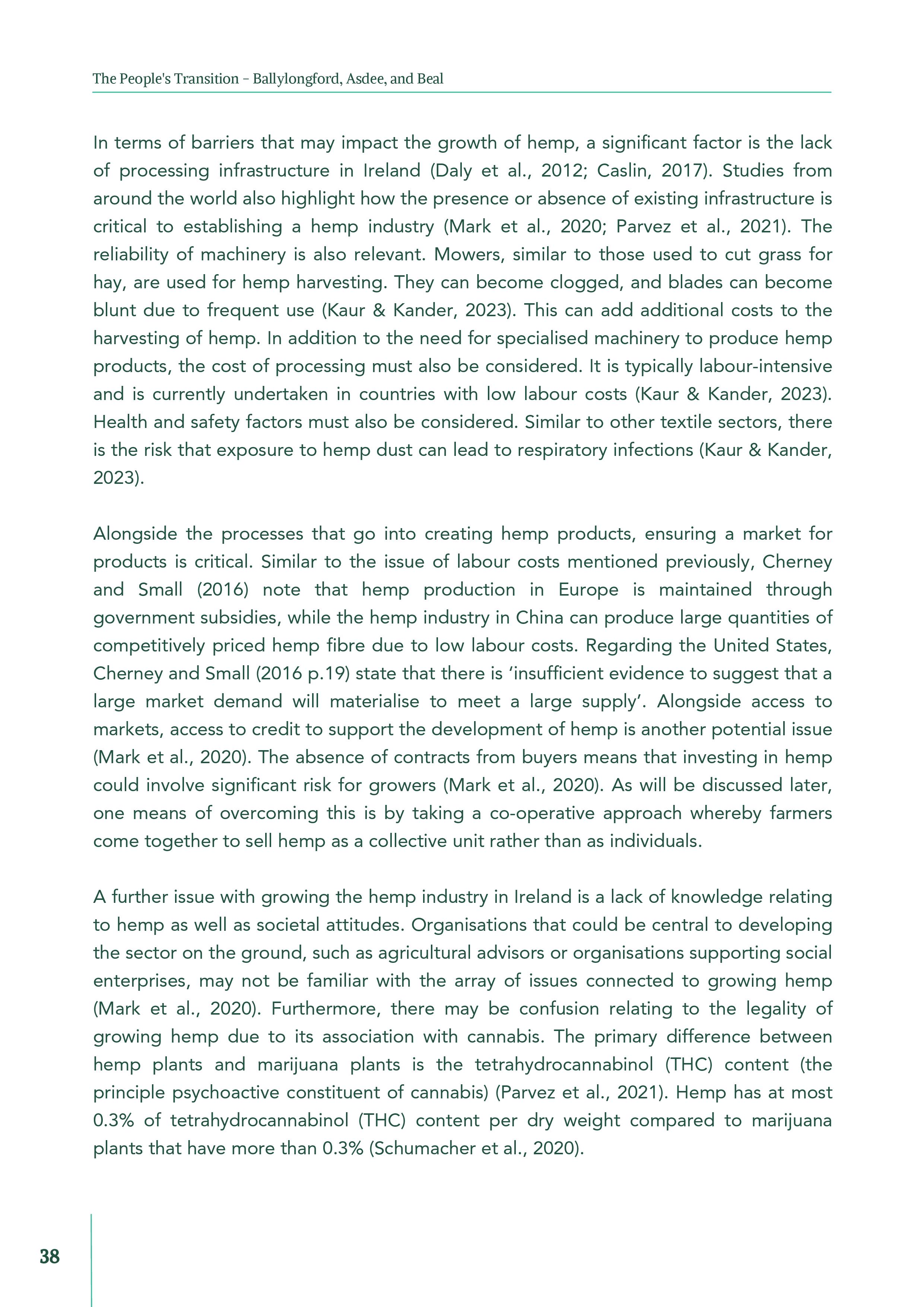 The People's Transition – Ballylongford, Asdee, and Beal

In terms of barriers that may impact the growth of hemp, a significant factor is the lack of processing infrastructure in Ireland (Daly et al., 2012; Caslin, 2017). Studies from around the world also highlight how the presence or absence of existing infrastructure is critical to establishing a hemp industry (Mark et al., 2020; Parvez et al., 2021). The reliability of machinery is also relevant. Mowers, similar to those used to cut grass for hay, are used for hemp harvesting. They can become clogged, and blades can become blunt due to frequent use (Kaur & Kander, 2023). This can add additional costs to the harvesting of hemp. In addition to the need for specialised machinery to produce hemp products, the cost of processing must also be considered. It is typically labour-intensive and is currently undertaken in countries with low labour costs (Kaur & Kander, 2023). Health and safety factors must also be considered. Similar to other textile sectors, there is the risk that exposure to hemp dust can lead to respiratory infections (Kaur & Kander, 2023).

Alongside the processes that go into creating hemp products, ensuring a market for products is critical. Similar to the issue of labour costs mentioned previously, Cherney and Small (2016) note that hemp production in Europe is maintained through government subsidies, while the hemp industry in China can produce large quantities of competitively priced hemp fibre due to low labour costs. Regarding the United States, Cherney and Small (2016 p.19) state that there is ‘insufficient evidence to suggest that a large market demand will materialise to meet a large supply’. Alongside access to markets, access to credit to support the development of hemp is another potential issue (Mark et al., 2020). The absence of contracts from buyers means that investing in hemp could involve significant risk for growers (Mark et al., 2020). As will be discussed later, one means of overcoming this is by taking a co-operative approach whereby farmers come together to sell hemp as a collective unit rather than as individuals.

A further issue with growing the hemp industry in Ireland is a lack of knowledge relating to hemp as well as societal attitudes. Organisations that could be central to developing the sector on the ground, such as agricultural advisors or organisations supporting social enterprises, may not be familiar with the array of issues connected to growing hemp (Mark et al., 2020). Furthermore, there may be confusion relating to the legality of growing hemp due to its association with cannabis. The primary difference between hemp plants and marijuana plants is the tetrahydrocannabinol (THC) content (the principle psychoactive constituent of cannabis) (Parvez et al., 2021). Hemp has at most 0.3% of tetrahydrocannabinol (THC) content per dry weight compared to marijuana plants that have more than 0.3% (Schumacher et al., 2020).

38